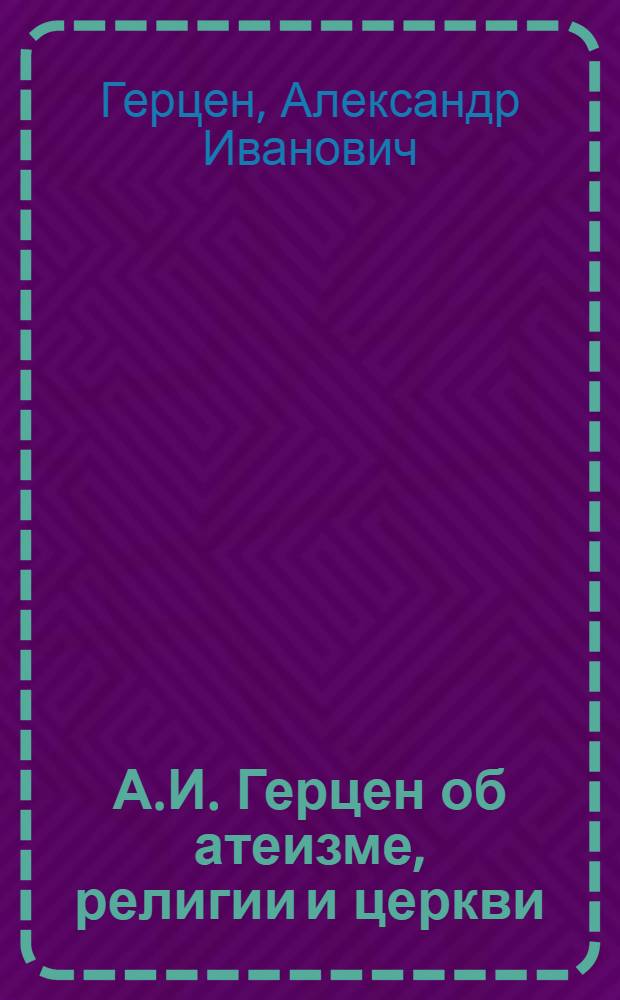 Герцен, Александр Иванович

А.И. Герцен об атеизме, религии и церкви